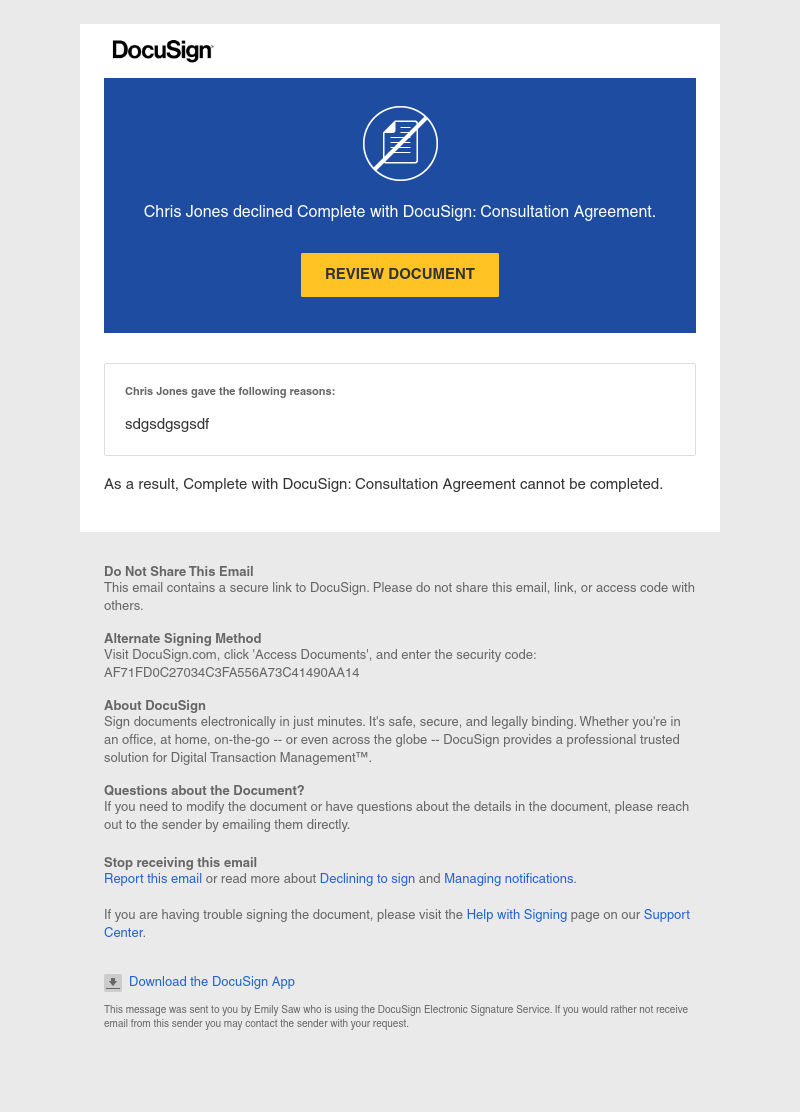 DocuSign

Chris Jones declined Complete with DocuSign: Consultation Agreement.

REVIEW DOCUMENT

Chris Jones gave the following reasons:

sdgsdgsgsdf

As a result, Complete with DocuSign: Consultation Agreement cannot be completed.

Do Not Share This Email
This email contains a secure link to DocuSign. Please do not share this email, link, or access code with others.

Alternate Signing Method
Visit DocuSign.com, click 'Access Documents', and enter the security code: AF71FD0C27034C3FA556A73C41490AA14

About DocuSign
Sign documents electronically in just minutes. It's safe, secure, and legally binding. Whether you're in an office, at home, on-the-go -- or even across the globe -- DocuSign provides a professional trusted solution for Digital Transaction Management™.

Questions about the Document?
If you need to modify the document or have questions about the details in the document, please reach out to the sender by emailing them directly.

Stop receiving this email
Report this email or read more about Declining to sign and Managing notifications.

If you are having trouble signing the document, please visit the Help with Signing page on our Support Center.

Download the DocuSign App

This message was sent to you by Emily Saw who is using the DocuSign Electronic Signature Service. If you would rather not receive email from this sender you may contact the sender with your request.